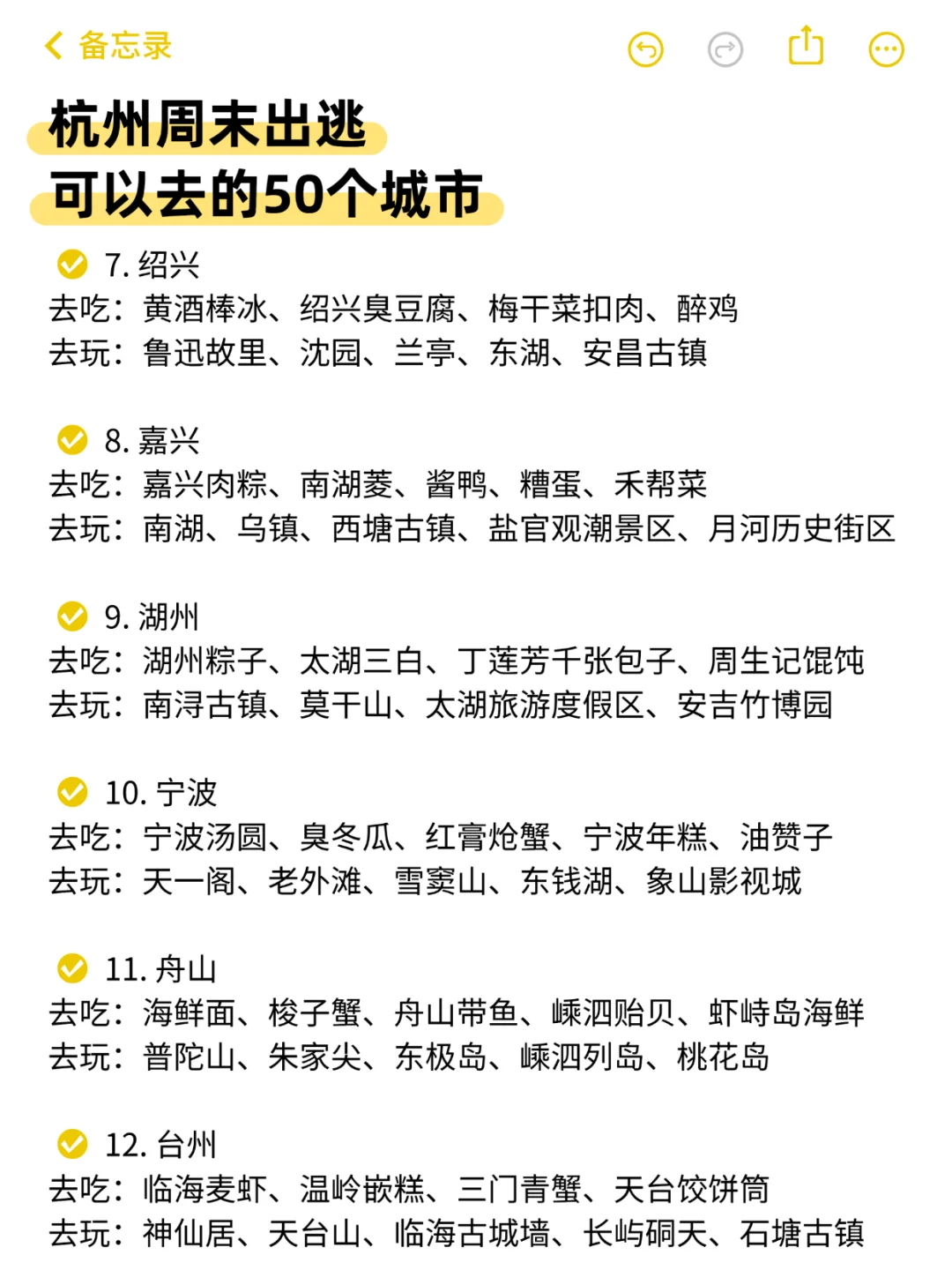 备忘录

杭州周末出逃
可以去的50个城市

7. 绍兴
去吃：黄酒棒冰、绍兴臭豆腐、梅干菜扣肉、醉鸡
去玩：鲁迅故里、沈园、兰亭、东湖、安昌古镇

8. 嘉兴
去吃：嘉兴肉粽、南湖菱、酱鸭、糟蛋、禾帮菜
去玩：南湖、乌镇、西塘古镇、盐官观潮景区、月河历史街区

9. 湖州
去吃：湖州粽子、太湖三白、丁莲芳千张包子、周生记馄饨
去玩：南浔古镇、莫干山、太湖旅游度假区、安吉竹博园

10. 宁波
去吃：宁波汤圆、臭冬瓜、红膏炝蟹、宁波年糕、油赞子
去玩：天一阁、老外滩、雪窦山、东钱湖、象山影视城

11. 舟山
去吃：海鲜面、梭子蟹、舟山带鱼、嵊泗贻贝、虾峙岛海鲜
去玩：普陀山、朱家尖、东极岛、嵊泗列岛、桃花岛

12. 台州
去吃：临海麦虾、温岭嵌糕、三门青蟹、天台饺饼筒
去玩：神仙居、天台山、临海古城墙、长屿硐天、石塘古镇